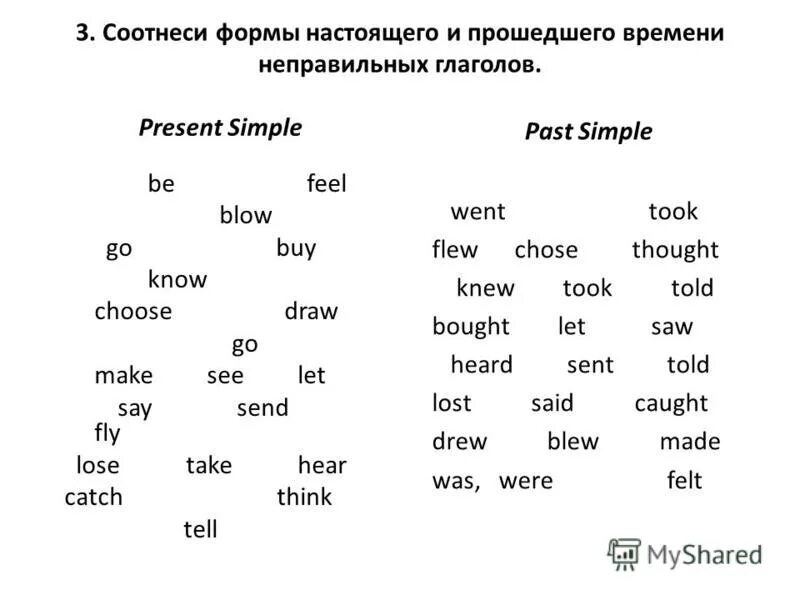 3. Соотнеси формы настоящего и прошедшего времени неправильных глаголов.

Present Simple

be feel
blow
go buy
know
choose draw
go
make see let
say send
fly
lose take hear
catch think
tell

Past Simple

went took
flew chose thought
knew took told
bought let saw
heard sent told
lost said caught
drew blew made
was, were felt

MyShared